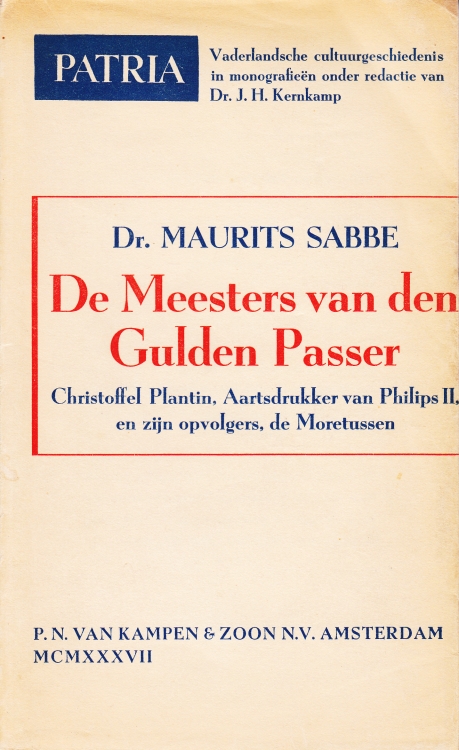 PATRIA

Vaderlandsche cultuurgeschiedenis in monografieën onder redactie van Dr. J. H. Kernkamp

Dr. MAURITS SABBE

De Meesters van den Gulden Passer

Christoffel Plantin, Aartsdrukker van Philips II, en zijn opvolgers, de Moretussen

P. N. VAN KAMPEN & ZOON N.V. AMSTERDAM
MCMXXXVII